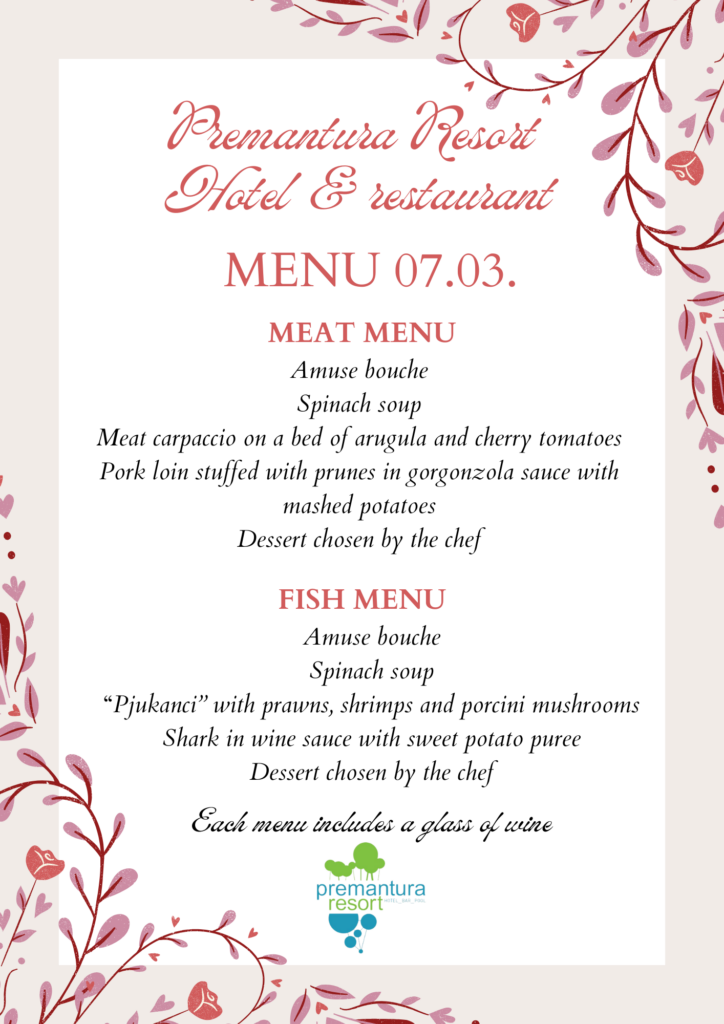 Premantura Resort
Hotel & restaurant

MENU 07.03.

MEAT MENU
Amuse bouche
Spinach soup
Meat carpaccio on a bed of arugula and cherry tomatoes
Pork loin stuffed with prunes in gorgonzola sauce with mashed potatoes
Dessert chosen by the chef

FISH MENU
Amuse bouche
Spinach soup
"Pjukanci" with prawns, shrimps and porcini mushrooms
Shark in wine sauce with sweet potato puree
Dessert chosen by the chef

Each menu includes a glass of wine

premantura
resort